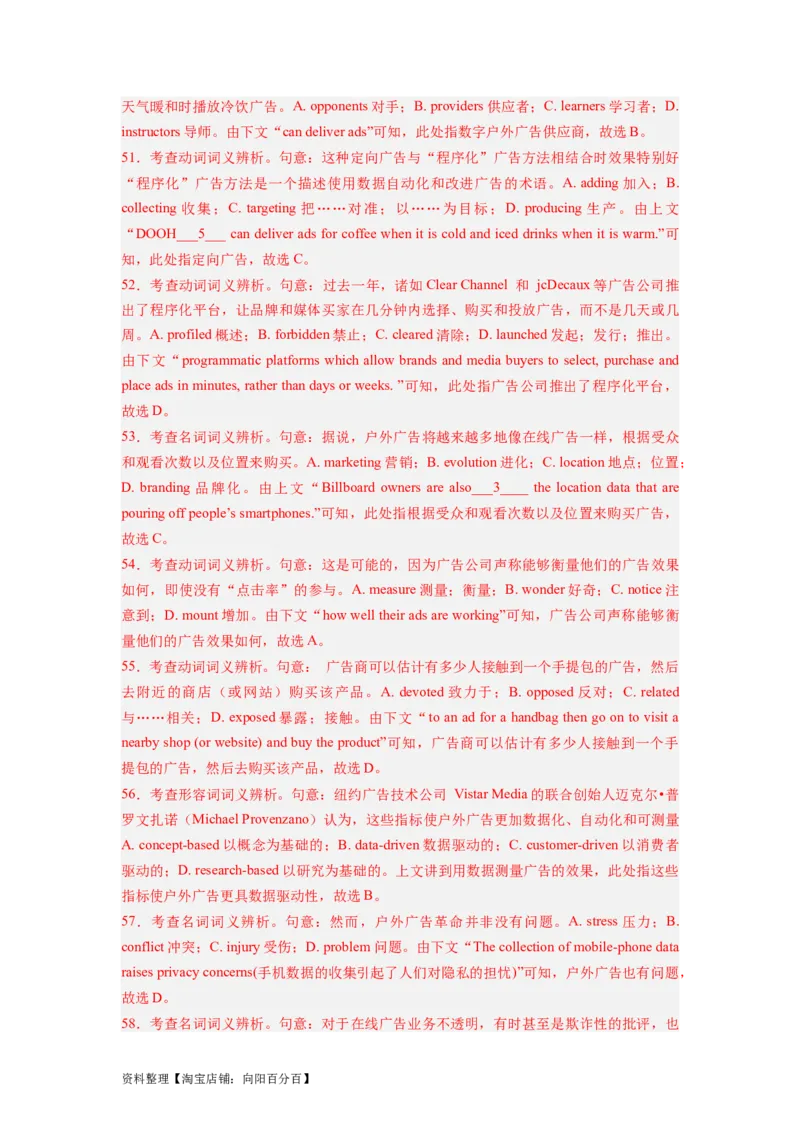 天气暖和时播放冷饮广告。A. opponents 对手；B. providers 供应者；C. learners 学习者；D. instructors 导师。由下文“can deliver ads”可知，此处指数字户外广告供应商，故选 B。

51．考查动词词义辨析。句意：这种定向广告与“程序化”广告方法相结合时效果特别好“程序化”广告方法是一个描述使用数据自动化和改进广告的术语。A. adding 加入；B. collecting 收集；C. targeting 把……对准；以……为目标；D. producing 生产。由上文“DOOH___5___ can deliver ads for coffee when it is cold and iced drinks when it is warm.”可知，此处指定向广告，故选 C。

52．考查动词词义辨析。句意：过去一年，诸如 Clear Channel 和 jcDecaux 等广告公司推出了程序化平台，让品牌和媒体买家在几分钟内选择、购买和投放广告，而不是几天或几周。A. profiled 概述；B. forbidden 禁止；C. cleared 清除；D. launched 发起；发行；推出。由下文“programmatic platforms which allow brands and media buyers to select, purchase and place ads in minutes, rather than days or weeks. ”可知，此处指广告公司推出了程序化平台，故选 D。

53．考查名词词义辨析。句意：据说，户外广告将越来越多地像在线广告一样，根据受众和观看次数以及位置来购买。A. marketing 营销；B. evolution 进化；C. location 地点；位置；D. branding 品牌化。由上文“Billboard owners are also___3____ the location data that are pouring off people’s smartphones.”可知，此处指根据受众和观看次数以及位置来购买广告，故选 C。

54．考查动词词义辨析。句意：这是可能的，因为广告公司声称能够衡量他们的广告效果如何，即使没有“点击率”的参与。A. measure 测量；衡量；B. wonder 好奇；C. notice 注意到；D. mount 增加。由下文“how well their ads are working”可知，广告公司声称能够衡量他们的广告效果如何，故选 A。

55．考查动词词义辨析。句意： 广告商可以估计有多少人接触到一个手提包的广告，然后去附近的商店（或网站）购买该产品。A. devoted 致力于；B. opposed 反对；C. related 与……相关；D. exposed 暴露；接触。由下文“to an ad for a handbag then go on to visit a nearby shop (or website) and buy the product”可知，广告商可以估计有多少人接触到一个手提包的广告，然后去购买该产品，故选 D。

56．考查形容词词义辨析。句意：纽约广告技术公司 Vistar Media 的联合创始人迈克尔•普罗文扎诺（Michael Provenzano）认为，这些指标使户外广告更加数据化、自动化和可测量 A. concept-based 以概念为基础的；B. data-driven 数据驱动的；C. customer-driven 以消费者驱动的；D. research-based 以研究为基础的。上文讲到用数据测量广告的效果，此处指这些指标使户外广告更具数据驱动性，故选 B。

57．考查名词词义辨析。句意：然而，户外广告革命并非没有问题。A. stress 压力；B. conflict 冲突；C. injury 受伤；D. problem 问题。由下文“The collection of mobile-phone data raises privacy concerns(手机数据的收集引起了人们对隐私的担忧)”可知，户外广告也有问题，故选 D。

58．考查名词词义辨析。句意：对于在线广告业务不透明，有时甚至是欺诈性的批评，也

资料整理【淘宝店铺：向阳百分百】